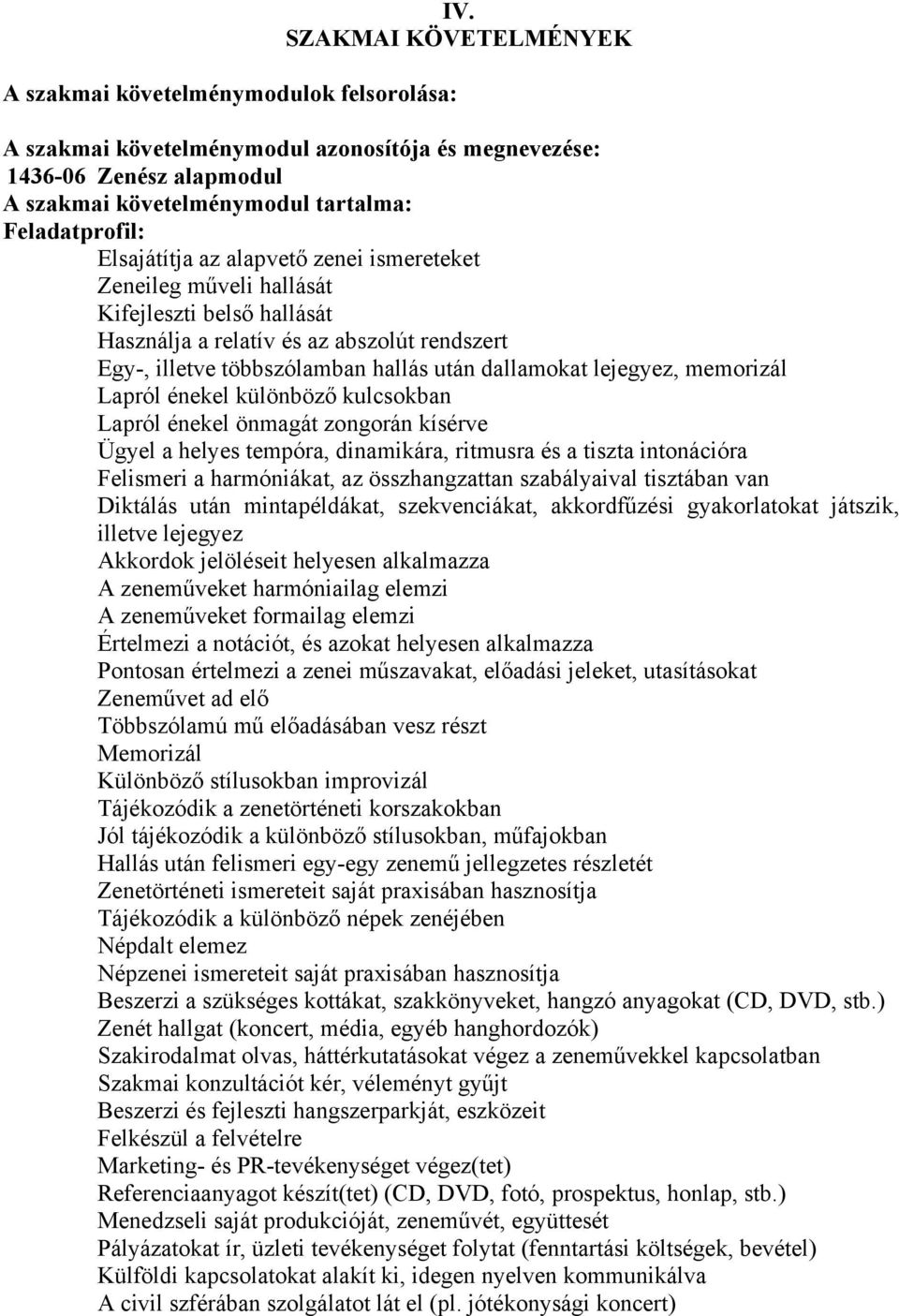 IV.
SZAKMAI KÖVETELMÉNYEK

A szakmai követelménymodulok felsorolása:

A szakmai követelménymodul azonosítója és megnevezése:
1436-06 Zenész alapmodul
A szakmai követelménymodul tartalma:
Feladatprofil:
Elsajátítja az alapvető zenei ismereteket
Zeneileg műveli hallását
Kifejleszti belső hallását
Használja a relatív és az abszolút rendszert
Egy-, illetve többszólamban hallás után dallamokat lejegyez, memorizál
Lapról énekel különböző kulcsokban
Lapról énekel önmagát zongorán kísérve
Ügyel a helyes tempóra, dinamikára, ritmusra és a tiszta intonációra
Felismeri a harmóniákat, az összhangzattan szabályaival tisztában van
Diktálás után mintapéldákat, szekvenciákat, akkordfűzési gyakorlatokat játszik, illetve lejegyez
Akkordok jelöléseit helyesen alkalmazza
A zeneműveket harmóniailag elemzi
A zeneműveket formailag elemzi
Értelmezi a notációt, és azokat helyesen alkalmazza
Pontosan értelmezi a zenei műszavakat, előadási jeleket, utasításokat
Zeneművet ad elő
Többszólamú mű előadásában vesz részt
Memorizál
Különböző stílusokban improvizál
Tájékozódik a zenetörténeti korszakokban
Jól tájékozódik a különböző stílusokban, műfajokban
Hallás után felismeri egy-egy zenemű jellegzetes részletét
Zenetörténeti ismereteit saját praxisában hasznosítja
Tájékozódik a különböző népek zenéjében
Népdalt elemez
Népzenei ismereteit saját praxisában hasznosítja
Beszerzi a szükséges kottákat, szakkönyveket, hangzó anyagokat (CD, DVD, stb.)
Zenét hallgat (koncert, média, egyéb hanghordozók)
Szakirodalmat olvas, háttérkutatásokat végez a zeneművekkel kapcsolatban
Szakmai konzultációt kér, véleményt gyűjt
Beszerzi és fejleszti hangszerparkját, eszközeit
Felkészül a felvételre
Marketing- és PR-tevékenységet végez(tet)
Referenciaanyagot készít(tet) (CD, DVD, fotó, prospektus, honlap, stb.)
Menedzseli saját produkcióját, zeneművét, együttesét
Pályázatokat ír, üzleti tevékenységet folytat (fenntartási költségek, bevétel)
Külföldi kapcsolatokat alakít ki, idegen nyelven kommunikálva
A civil szférában szolgálatot lát el (pl. jótékonysági koncert)